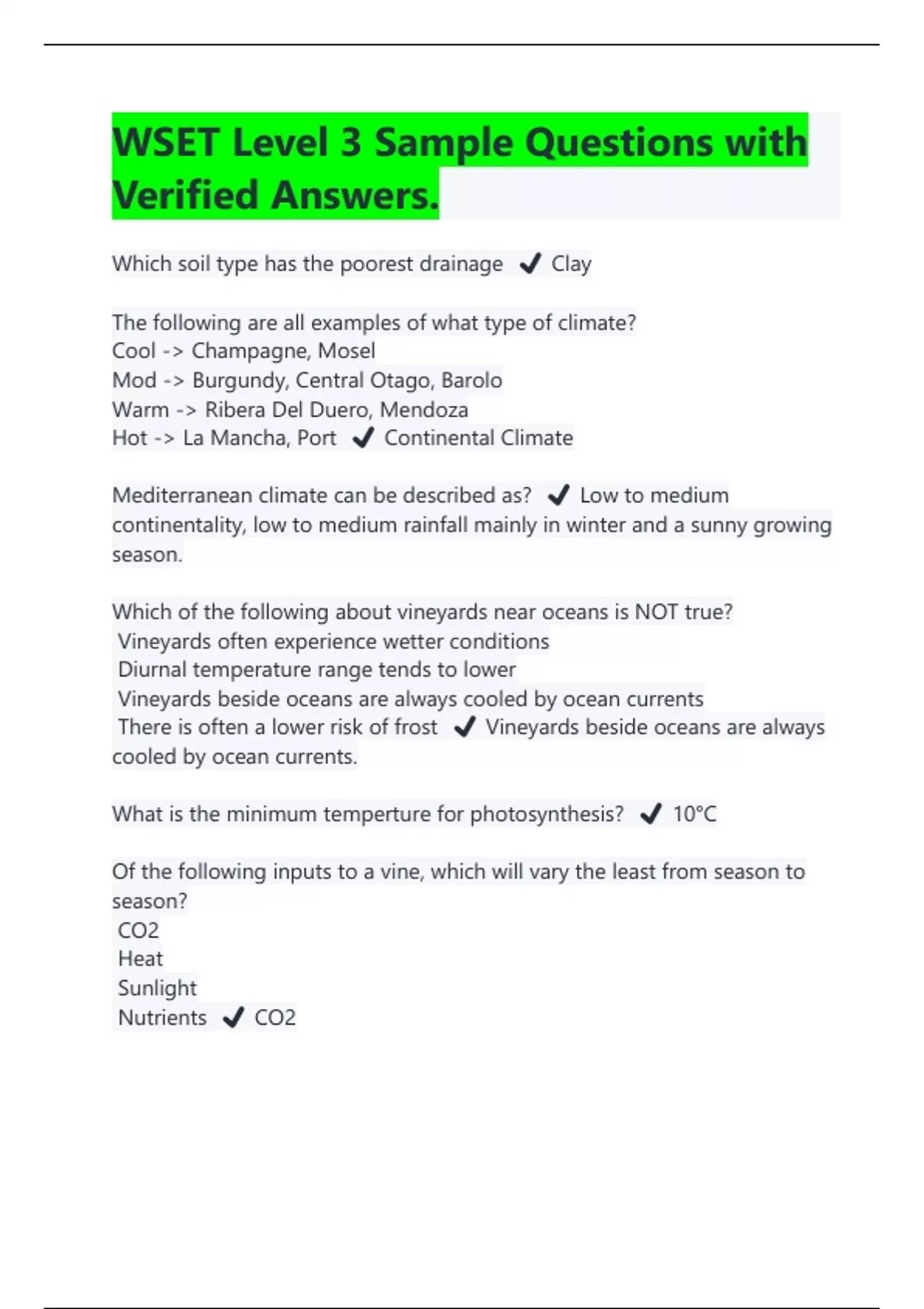 WSET Level 3 Sample Questions with Verified Answers.

Which soil type has the poorest drainage ✔ Clay

The following are all examples of what type of climate?
Cool -> Champagne, Mosel
Mod -> Burgundy, Central Otago, Barolo
Warm -> Ribera Del Duero, Mendoza
Hot -> La Mancha, Port ✔ Continental Climate

Mediterranean climate can be described as? ✔ Low to medium continentality, low to medium rainfall mainly in winter and a sunny growing season.

Which of the following about vineyards near oceans is NOT true?
Vineyards often experience wetter conditions
Diurnal temperature range tends to lower
Vineyards beside oceans are always cooled by ocean currents
There is often a lower risk of frost ✔ Vineyards beside oceans are always cooled by ocean currents.

What is the minimum temperture for photosynthesis? ✔ 10°C

Of the following inputs to a vine, which will vary the least from season to season?
CO2
Heat
Sunlight
Nutrients ✔ CO2